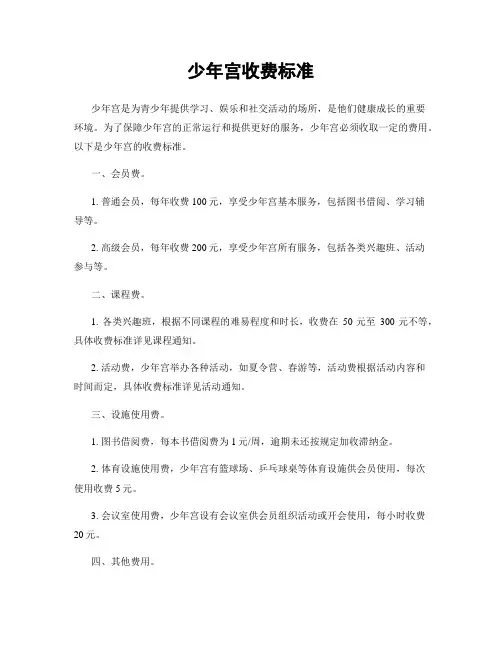 少年宫收费标准

少年宫是为青少年提供学习、娱乐和社交活动的场所，是他们健康成长的重要环境。为了保障少年宫的正常运行和提供更好的服务，少年宫必须收取一定的费用。以下是少年宫的收费标准。

一、会员费。

1. 普通会员，每年收费 100 元，享受少年宫基本服务，包括图书借阅、学习辅导等。

2. 高级会员，每年收费 200 元，享受少年宫所有服务，包括各类兴趣班、活动参与等。

二、课程费。

1. 各类兴趣班，根据不同课程的难易程度和时长，收费在 50 元至 300 元不等，具体收费标准详见课程通知。

2. 活动费，少年宫举办各种活动，如夏令营、春游等，活动费根据活动内容和时间而定，具体收费标准详见活动通知。

三、设施使用费。

1. 图书借阅费，每本书借阅费为 1 元/周，逾期未还按规定加收滞纳金。

2. 体育设施使用费，少年宫有篮球场、乒乓球桌等体育设施供会员使用，每次使用收费 5 元。

3. 会议室使用费，少年宫设有会议室供会员组织活动或开会使用，每小时收费 20 元。

四、其他费用。